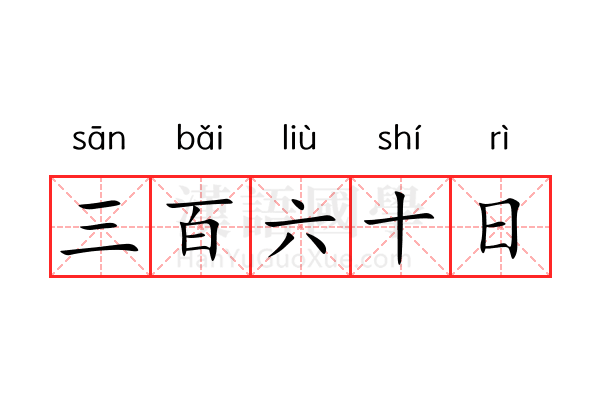 sān bǎi liù shí rì

三百六十日

漢語國學
HanYuGuoXue.com